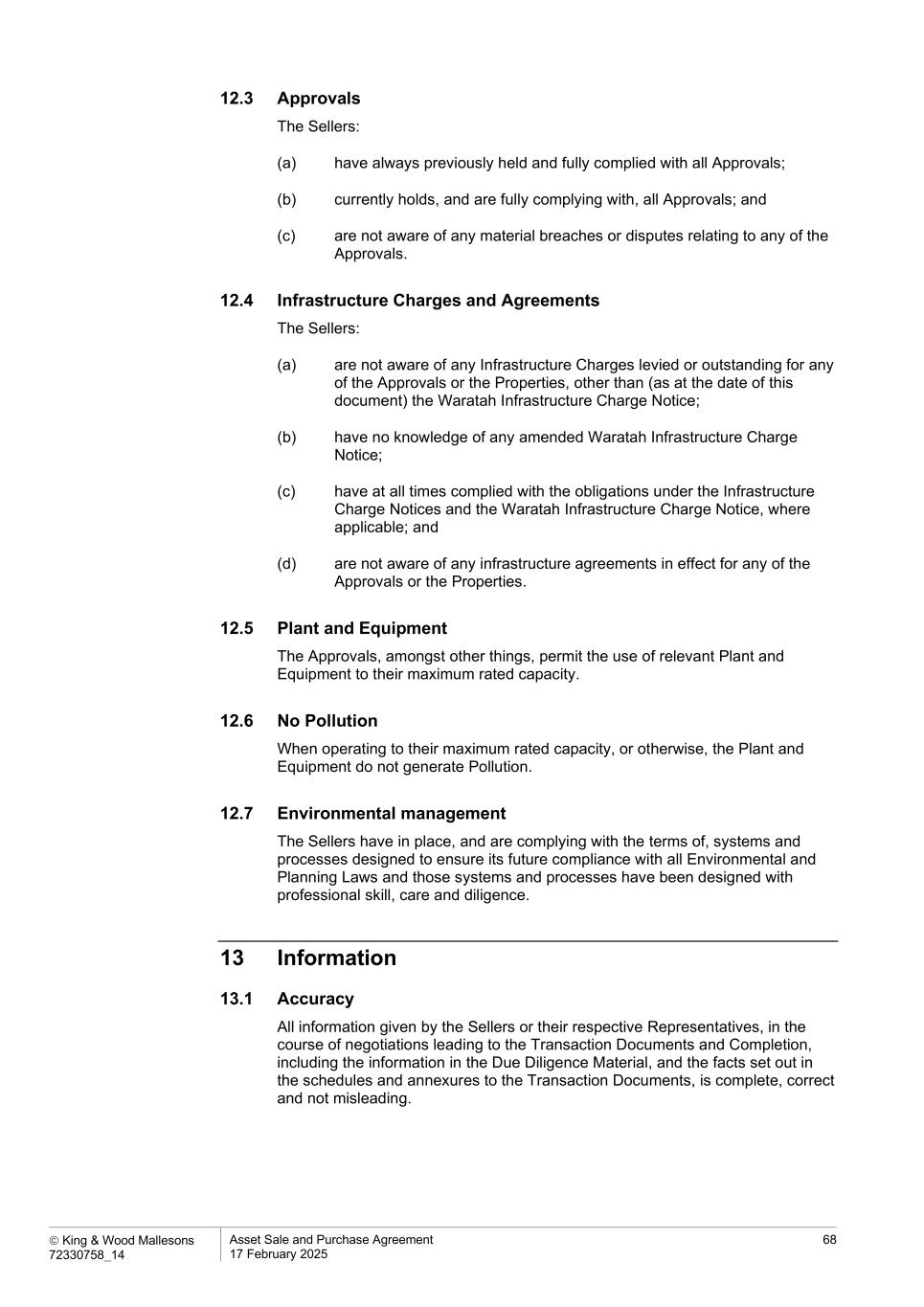 12.3 Approvals

The Sellers:

(a) have always previously held and fully complied with all Approvals;

(b) currently holds, and are fully complying with, all Approvals; and

(c) are not aware of any material breaches or disputes relating to any of the Approvals.

12.4 Infrastructure Charges and Agreements

The Sellers:

(a) are not aware of any Infrastructure Charges levied or outstanding for any of the Approvals or the Properties, other than (as at the date of this document) the Waratah Infrastructure Charge Notice;

(b) have no knowledge of any amended Waratah Infrastructure Charge Notice;

(c) have at all times complied with the obligations under the Infrastructure Charge Notices and the Waratah Infrastructure Charge Notice, where applicable; and

(d) are not aware of any infrastructure agreements in effect for any of the Approvals or the Properties.

12.5 Plant and Equipment

The Approvals, amongst other things, permit the use of relevant Plant and Equipment to their maximum rated capacity.

12.6 No Pollution

When operating to their maximum rated capacity, or otherwise, the Plant and Equipment do not generate Pollution.

12.7 Environmental management

The Sellers have in place, and are complying with the terms of, systems and processes designed to ensure its future compliance with all Environmental and Planning Laws and those systems and processes have been designed with professional skill, care and diligence.

13 Information

13.1 Accuracy

All information given by the Sellers or their respective Representatives, in the course of negotiations leading to the Transaction Documents and Completion, including the information in the Due Diligence Material, and the facts set out in the schedules and annexures to the Transaction Documents, is complete, correct and not misleading.

© King & Wood Mallesons
72330758_14

Asset Sale and Purchase Agreement
17 February 2025

68